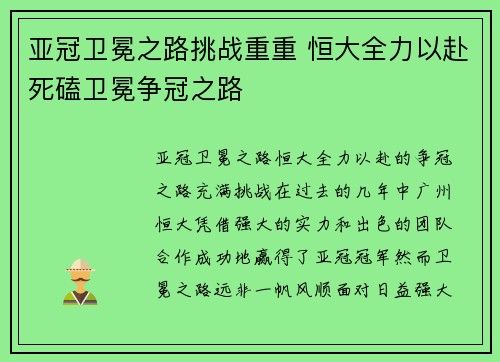 亚冠卫冕之路挑战重重 恒大全力以赴死磕卫冕争冠之路

亚冠卫冕之路恒大全力以赴的争冠之路充满挑战在过去的几年中广州恒大凭借强大的实力和出色的团队合作成功地赢得了亚冠冠军然而卫冕之路远非一帆风顺面对日益强大